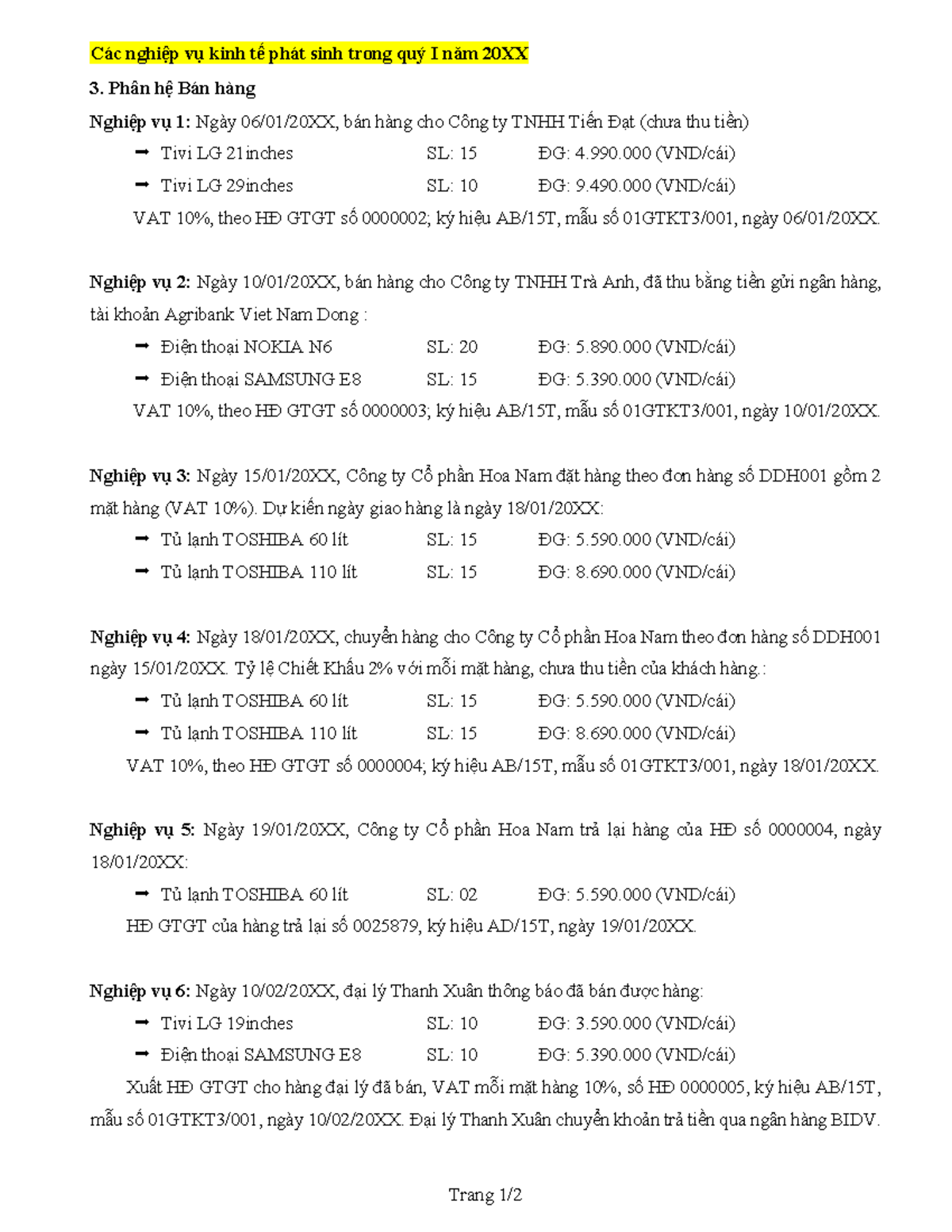 Các nghiệp vụ kinh tế phát sinh trong quý I năm 20XX

3. Phân hệ Bán hàng

Nghiệp vụ 1: Ngày 06/01/20XX, bán hàng cho Công ty TNHH Tiến Đạt (chưa thu tiền)

➡ Tivi LG 21inches SL: 15 ĐG: 4.990.000 (VND/cái)

➡ Tivi LG 29inches SL: 10 ĐG: 9.490.000 (VND/cái)

VAT 10%, theo HĐ GTGT số 0000002; ký hiệu AB/15T, mẫu số 01GTKT3/001, ngày 06/01/20XX.

Nghiệp vụ 2: Ngày 10/01/20XX, bán hàng cho Công ty TNHH Trà Anh, đã thu bằng tiền gửi ngân hàng, tài khoản Agribank Viet Nam Dong :

➡ Điện thoại NOKIA N6 SL: 20 ĐG: 5.890.000 (VND/cái)

➡ Điện thoại SAMSUNG E8 SL: 15 ĐG: 5.390.000 (VND/cái)

VAT 10%, theo HĐ GTGT số 0000003; ký hiệu AB/15T, mẫu số 01GTKT3/001, ngày 10/01/20XX.

Nghiệp vụ 3: Ngày 15/01/20XX, Công ty Cổ phần Hoa Nam đặt hàng theo đơn hàng số DDH001 gồm 2 mặt hàng (VAT 10%). Dự kiến ngày giao hàng là ngày 18/01/20XX:

➡ Tủ lạnh TOSHIBA 60 lít SL: 15 ĐG: 5.590.000 (VND/cái)

➡ Tủ lạnh TOSHIBA 110 lít SL: 15 ĐG: 8.690.000 (VND/cái)

Nghiệp vụ 4: Ngày 18/01/20XX, chuyển hàng cho Công ty Cổ phần Hoa Nam theo đơn hàng số DDH001 ngày 15/01/20XX. Tỷ lệ Chiết Khấu 2% với mỗi mặt hàng, chưa thu tiền của khách hàng.:

➡ Tủ lạnh TOSHIBA 60 lít SL: 15 ĐG: 5.590.000 (VND/cái)

➡ Tủ lạnh TOSHIBA 110 lít SL: 15 ĐG: 8.690.000 (VND/cái)

VAT 10%, theo HĐ GTGT số 0000004; ký hiệu AB/15T, mẫu số 01GTKT3/001, ngày 18/01/20XX.

Nghiệp vụ 5: Ngày 19/01/20XX, Công ty Cổ phần Hoa Nam trả lại hàng của HĐ số 0000004, ngày 18/01/20XX:

➡ Tủ lạnh TOSHIBA 60 lít SL: 02 ĐG: 5.590.000 (VND/cái)

HĐ GTGT của hàng trả lại số 0025879, ký hiệu AD/15T, ngày 19/01/20XX.

Nghiệp vụ 6: Ngày 10/02/20XX, đại lý Thanh Xuân thông báo đã bán được hàng:

➡ Tivi LG 19inches SL: 10 ĐG: 3.590.000 (VND/cái)

➡ Điện thoại SAMSUNG E8 SL: 10 ĐG: 5.390.000 (VND/cái)

Xuất HĐ GTGT cho hàng đại lý đã bán, VAT mỗi mặt hàng 10%, số HĐ 0000005, ký hiệu AB/15T, mẫu số 01GTKT3/001, ngày 10/02/20XX. Đại lý Thanh Xuân chuyển khoản trả tiền qua ngân hàng BIDV.

Trang 1/2